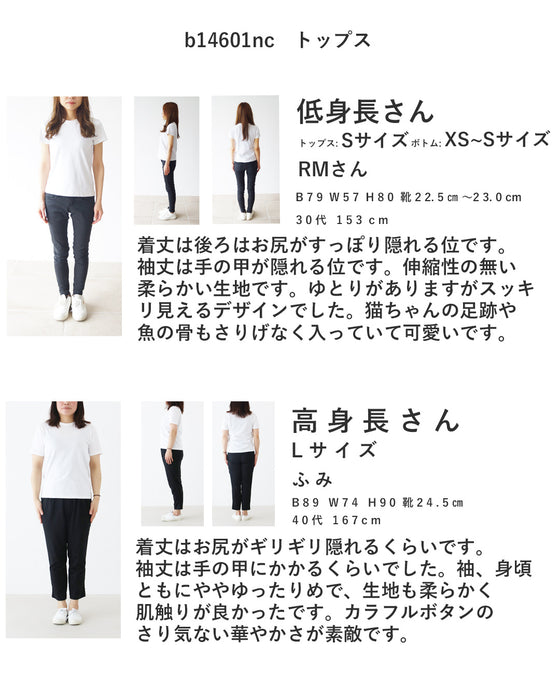 b14601nc　トップス

低身長さん
トップス: Sサイズ ボトム: XS~Sサイズ
RMさん
B79 W57 H80 靴22.5㎝～23.0cm
30代 153cm

着丈は後ろはお尻がすっぽり隠れる位です。袖丈は手の甲が隠れる位です。伸縮性の無い柔らかい生地です。ゆとりがありますがスッキリ見えるデザインでした。猫ちゃんの足跡や魚の骨もさりげなく入っていて可愛いです。

高身長さん
Lサイズ
ふみ
B89 W74 H90 靴24.5㎝
40代 167cm

着丈はお尻がギリギリ隠れるくらいです。袖丈は手の甲にかかるくらいでした。袖、身頃ともにややゆったりめで、生地も柔らかく肌触りが良かったです。カラフルボタンのさり気ない華やかさが素敵です。